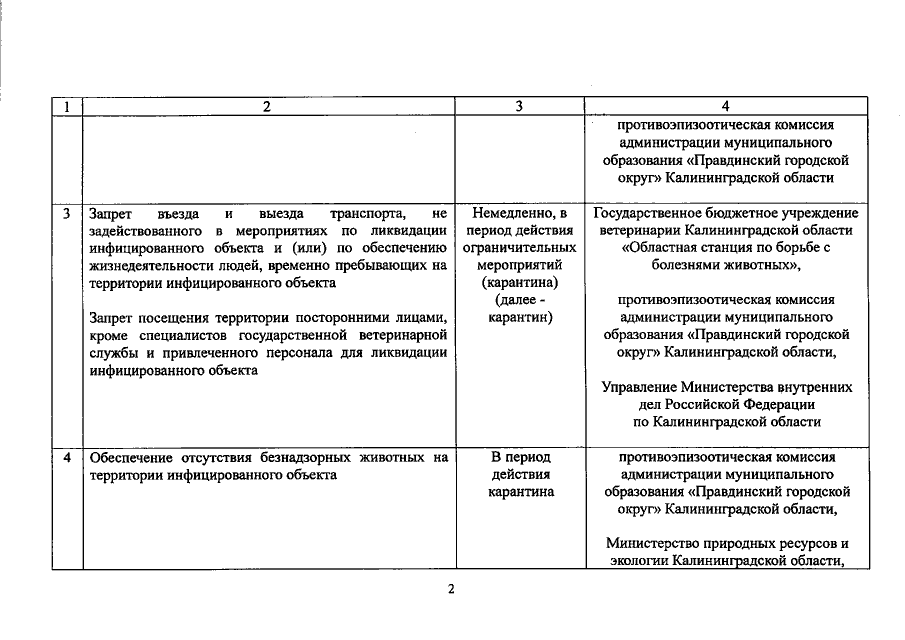 | 1 | 2 | 3 | 4 |
|---|---|---|---|
| | | | противоэпизоотическая комиссия администрации муниципального образования «Правдинский городской округ» Калининградской области |
| 3 | Запрет въезда и выезда транспорта, не задействованного в мероприятиях по ликвидации инфицированного объекта и (или) по обеспечению жизнедеятельности людей, временно пребывающих на территории инфицированного объекта<br><br>Запрет посещения территории посторонними лицами, кроме специалистов государственной ветеринарной службы и привлеченного персонала для ликвидации инфицированного объекта | Немедленно, в период действия ограничительных мероприятий (карантина) (далее - карантин) | Государственное бюджетное учреждение ветеринарии Калининградской области «Областная станция по борьбе с болезнями животных»,<br><br>противоэпизоотическая комиссия администрации муниципального образования «Правдинский городской округ» Калининградской области,<br><br>Управление Министерства внутренних дел Российской Федерации по Калининградской области |
| 4 | Обеспечение отсутствия безнадзорных животных на территории инфицированного объекта | В период действия карантина | противоэпизоотическая комиссия администрации муниципального образования «Правдинский городской округ» Калининградской области,<br><br>Министерство природных ресурсов и экологии Калининградской области, |

2